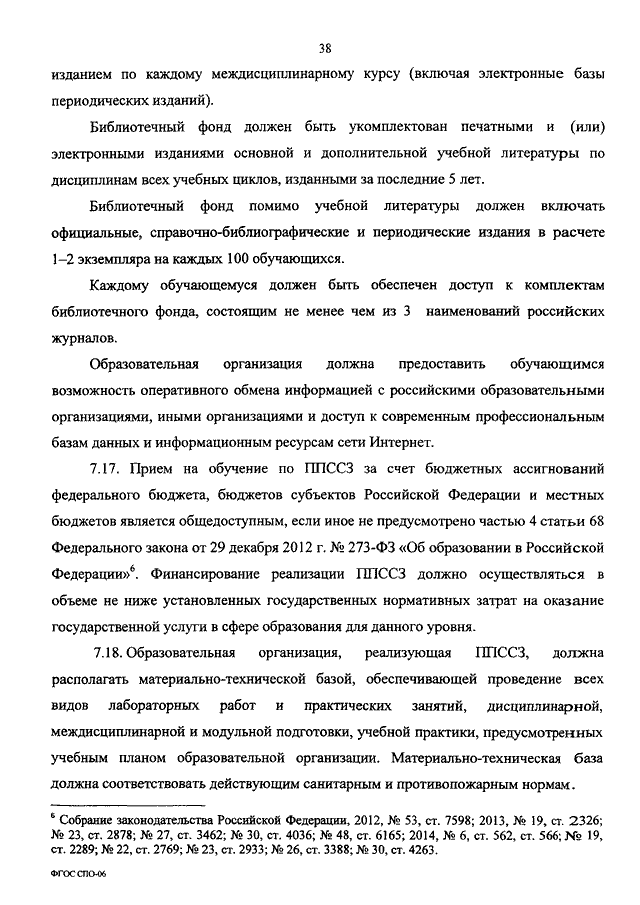 38

изданием по каждому междисциплинарному курсу (включая электронные базы периодических изданий).

Библиотечный фонд должен быть укомплектован печатными и (или) электронными изданиями основной и дополнительной учебной литературы по дисциплинам всех учебных циклов, изданными за последние 5 лет.

Библиотечный фонд помимо учебной литературы должен включать официальные, справочно-библиографические и периодические издания в расчете 1–2 экземпляра на каждых 100 обучающихся.

Каждому обучающемуся должен быть обеспечен доступ к комплектам библиотечного фонда, состоящим не менее чем из 3 наименований российских журналов.

Образовательная организация должна предоставить обучающимся возможность оперативного обмена информацией с российскими образовательными организациями, иными организациями и доступ к современным профессиональным базам данных и информационным ресурсам сети Интернет.

7.17. Прием на обучение по ППССЗ за счет бюджетных ассигнований федерального бюджета, бюджетов субъектов Российской Федерации и местных бюджетов является общедоступным, если иное не предусмотрено частью 4 статьи 68 Федерального закона от 29 декабря 2012 г. № 273-ФЗ «Об образовании в Российской Федерации»$^6$. Финансирование реализации ППССЗ должно осуществляться в объеме не ниже установленных государственных нормативных затрат на оказание государственной услуги в сфере образования для данного уровня.

7.18. Образовательная организация, реализующая ППССЗ, должна располагать материально-технической базой, обеспечивающей проведение всех видов лабораторных работ и практических занятий, дисциплинарной, междисциплинарной и модульной подготовки, учебной практики, предусмотренных учебным планом образовательной организации. Материально-техническая база должна соответствовать действующим санитарным и противопожарным нормам.

$^6$ Собрание законодательства Российской Федерации, 2012, № 53, ст. 7598; 2013, № 19, ст. 2326; № 23, ст. 2878; № 27, ст. 3462; № 30, ст. 4036; № 48, ст. 6165; 2014, № 6, ст. 562, ст. 566; № 19, ст. 2289; № 22, ст. 2769; № 23, ст. 2933; № 26, ст. 3388; № 30, ст. 4263.

ФГОС СПО-06